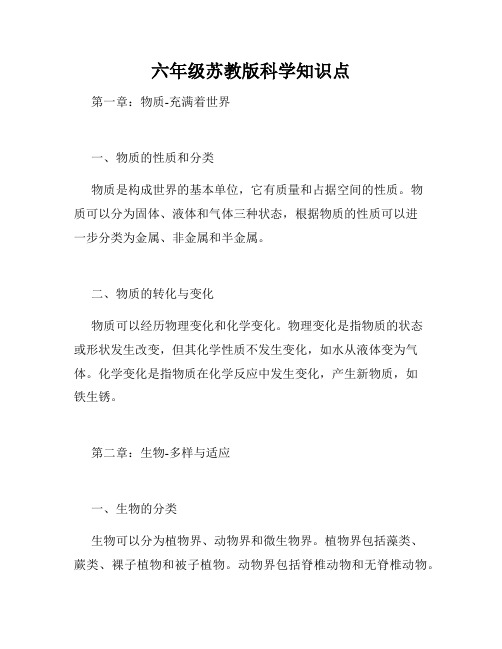 六年级苏教版科学知识点

第一章：物质-充满着世界

一、物质的性质和分类

物质是构成世界的基本单位，它有质量和占据空间的性质。物质可以分为固体、液体和气体三种状态，根据物质的性质可以进一步分类为金属、非金属和半金属。

二、物质的转化与变化

物质可以经历物理变化和化学变化。物理变化是指物质的状态或形状发生改变，但其化学性质不发生变化，如水从液体变为气体。化学变化是指物质在化学反应中发生变化，产生新物质，如铁生锈。

第二章：生物-多样与适应

一、生物的分类

生物可以分为植物界、动物界和微生物界。植物界包括藻类、蕨类、裸子植物和被子植物。动物界包括脊椎动物和无脊椎动物。